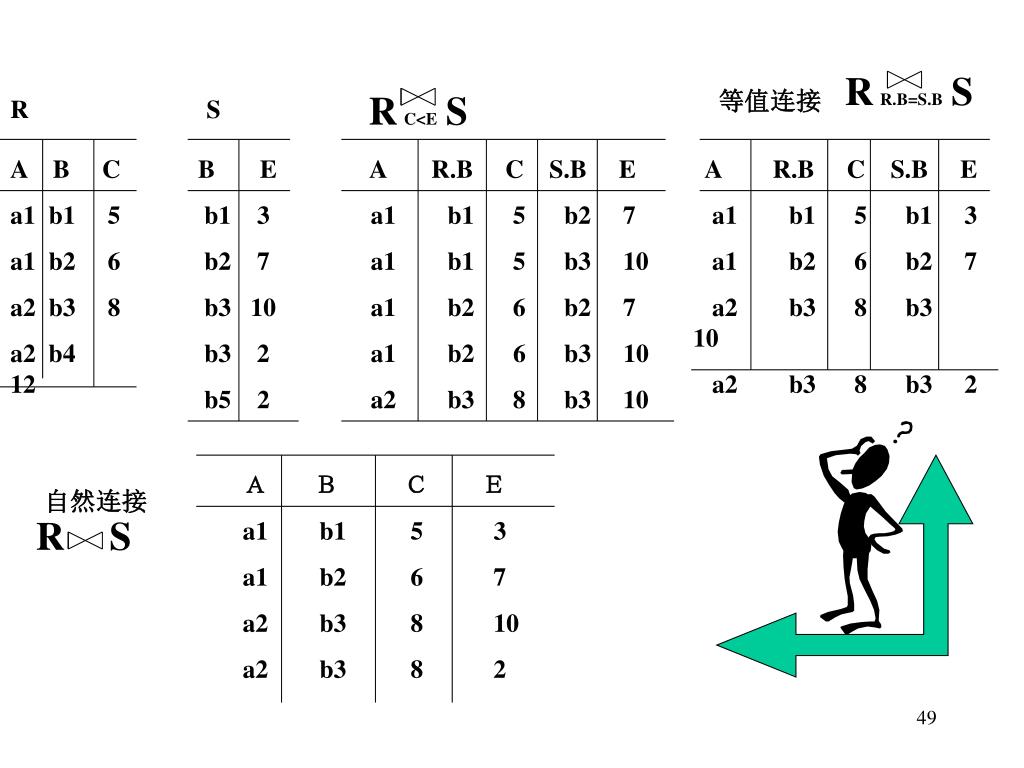 R

| A | B | C |
|---|---|---|
| a1 | b1 | 5 |
| a1 | b2 | 6 |
| a2 | b3 | 8 |
| a2 | b4 | 12 |

S

| B | E |
|---|---|
| b1 | 3 |
| b2 | 7 |
| b3 | 10 |
| b3 | 2 |
| b5 | 2 |

$R \underset{C<E}{\bowtie} S$

| A | R.B | C | S.B | E |
|---|---|---|---|---|
| a1 | b1 | 5 | b2 | 7 |
| a1 | b1 | 5 | b3 | 10 |
| a1 | b2 | 6 | b2 | 7 |
| a1 | b2 | 6 | b3 | 10 |
| a2 | b3 | 8 | b3 | 10 |

等值连接 $R \underset{R.B=S.B}{\bowtie} S$

| A | R.B | C | S.B | E |
|---|---|---|---|---|
| a1 | b1 | 5 | b1 | 3 |
| a1 | b2 | 6 | b2 | 7 |
| a2 | b3 | 8 | b3 | 10 |
| a2 | b3 | 8 | b3 | 2 |

自然连接
$R \bowtie S$

| A | B | C | E |
|---|---|---|---|
| a1 | b1 | 5 | 3 |
| a1 | b2 | 6 | 7 |
| a2 | b3 | 8 | 10 |
| a2 | b3 | 8 | 2 |

?

49